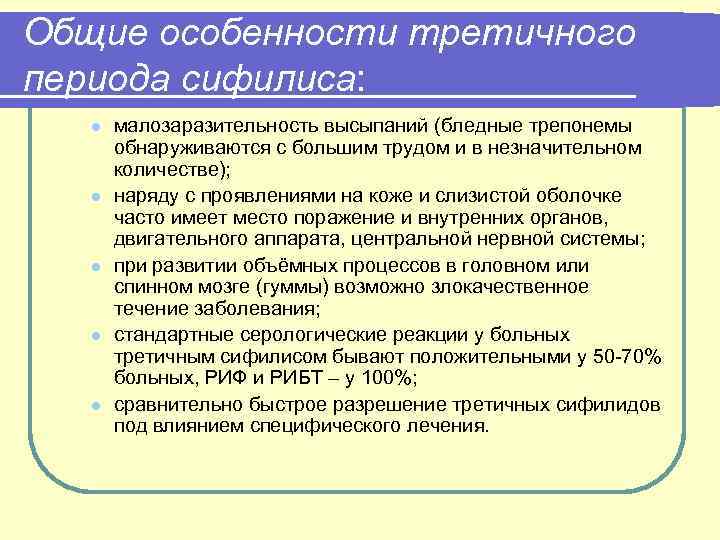 Общие особенности третичного периода сифилиса:

- малозаразительность высыпаний (бледные трепонемы обнаруживаются с большим трудом и в незначительном количестве);
- наряду с проявлениями на коже и слизистой оболочке часто имеет место поражение и внутренних органов, двигательного аппарата, центральной нервной системы;
- при развитии объёмных процессов в головном или спинном мозге (гуммы) возможно злокачественное течение заболевания;
- стандартные серологические реакции у больных третичным сифилисом бывают положительными у 50-70% больных, РИФ и РИБТ – у 100%;
- сравнительно быстрое разрешение третичных сифилидов под влиянием специфического лечения.